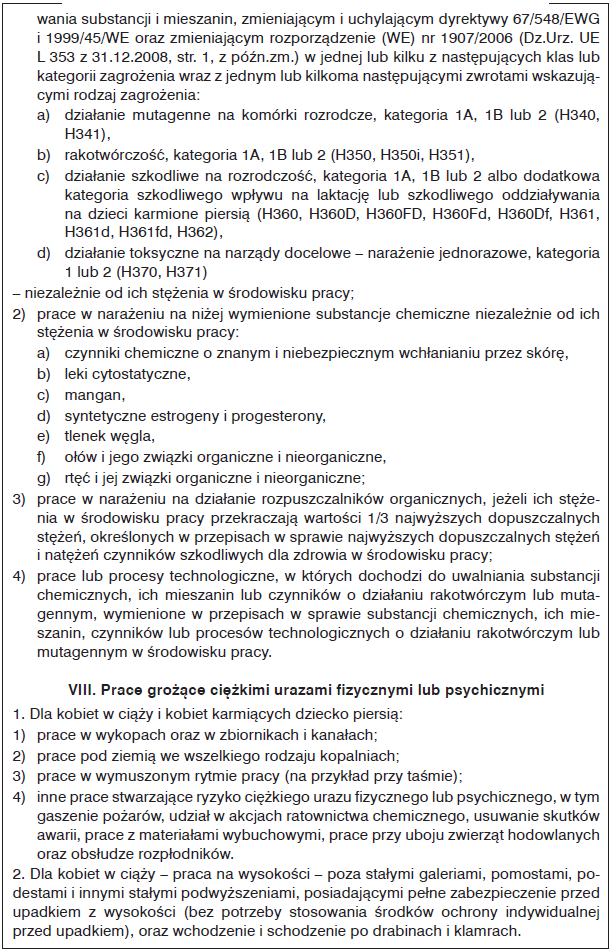 wania substancji i mieszanin, zmieniającym i uchylającym dyrektywy 67/548/EWG i 1999/45/WE oraz zmieniającym rozporządzenie (WE) nr 1907/2006 (Dz.Urz. UE L 353 z 31.12.2008, str. 1, z późn.zm.) w jednej lub kilku z następujących klas lub kategorii zagrożenia wraz z jednym lub kilkoma następującymi zwrotami wskazującymi rodzaj zagrożenia:
a) działanie mutagenne na komórki rozrodcze, kategoria 1A, 1B lub 2 (H340, H341),
b) rakotwórczość, kategoria 1A, 1B lub 2 (H350, H350i, H351),
c) działanie szkodliwe na rozrodczość, kategoria 1A, 1B lub 2 albo dodatkowa kategoria szkodliwego wpływu na laktację lub szkodliwego oddziaływania na dzieci karmione piersią (H360, H360D, H360FD, H360Fd, H360Df, H361, H361d, H361fd, H362),
d) działanie toksyczne na narządy docelowe – narażenie jednorazowe, kategoria 1 lub 2 (H370, H371)
– niezależnie od ich stężenia w środowisku pracy;
2) prace w narażeniu na niżej wymienione substancje chemiczne niezależnie od ich stężenia w środowisku pracy:
a) czynniki chemiczne o znanym i niebezpiecznym wchłanianiu przez skórę,
b) leki cytostatyczne,
c) mangan,
d) syntetyczne estrogeny i progesterony,
e) tlenek węgla,
f) ołów i jego związki organiczne i nieorganiczne,
g) rtęć i jej związki organiczne i nieorganiczne;
3) prace w narażeniu na działanie rozpuszczalników organicznych, jeżeli ich stężenia w środowisku pracy przekraczają wartości 1/3 najwyższych dopuszczalnych stężeń, określonych w przepisach w sprawie najwyższych dopuszczalnych stężeń i natężeń czynników szkodliwych dla zdrowia w środowisku pracy;
4) prace lub procesy technologiczne, w których dochodzi do uwalniania substancji chemicznych, ich mieszanin lub czynników o działaniu rakotwórczym lub mutagennym, wymienione w przepisach w sprawie substancji chemicznych, ich mieszanin, czynników lub procesów technologicznych o działaniu rakotwórczym lub mutagennym w środowisku pracy.

VIII. Prace grożące ciężkimi urazami fizycznymi lub psychicznymi

1. Dla kobiet w ciąży i kobiet karmiących dziecko piersią:
1) prace w wykopach oraz w zbiornikach i kanałach;
2) prace pod ziemią we wszelkiego rodzaju kopalniach;
3) prace w wymuszonym rytmie pracy (na przykład przy taśmie);
4) inne prace stwarzające ryzyko ciężkiego urazu fizycznego lub psychicznego, w tym gaszenie pożarów, udział w akcjach ratownictwa chemicznego, usuwanie skutków awarii, prace z materiałami wybuchowymi, prace przy uboju zwierząt hodowlanych oraz obsłudze rozpłodników.

2. Dla kobiet w ciąży – praca na wysokości – poza stałymi galeriami, pomostami, podestami i innymi stałymi podwyższeniami, posiadającymi pełne zabezpieczenie przed upadkiem z wysokości (bez potrzeby stosowania środków ochrony indywidualnej przed upadkiem), oraz wchodzenie i schodzenie po drabinach i klamrach.